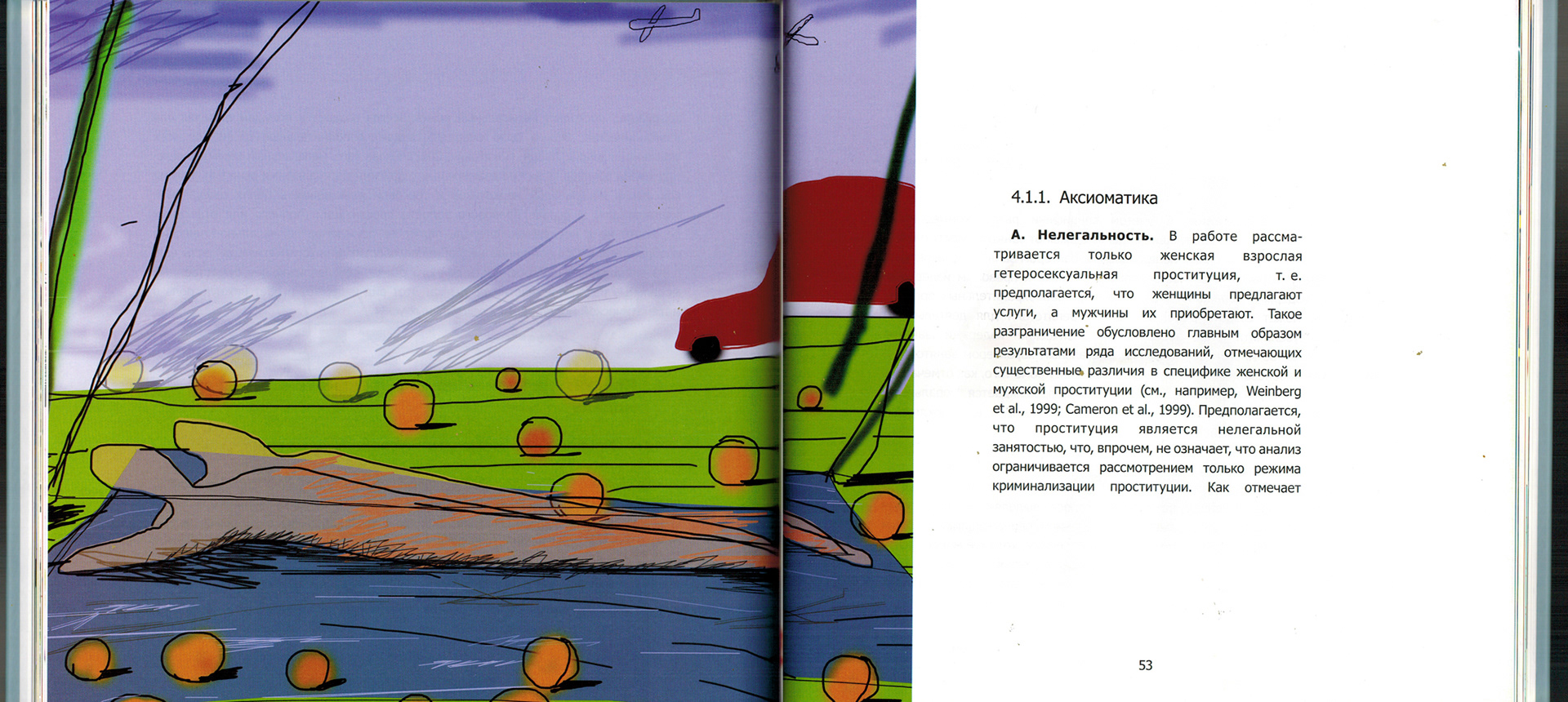 4.1.1. Аксиоматика

**А. Нелегальность.** В работе рассматривается только женская взрослая гетеросексуальная проституция, т. е. предполагается, что женщины предлагают услуги, а мужчины их приобретают. Такое разграничение обусловлено главным образом результатами ряда исследований, отмечающих существенные различия в специфике женской и мужской проституции (см., например, Weinberg et al., 1999; Cameron et al., 1999). Предполагается, что проституция является нелегальной занятостью, что, впрочем, не означает, что анализ ограничивается рассмотрением только режима криминализации проституции. Как отмечает

53